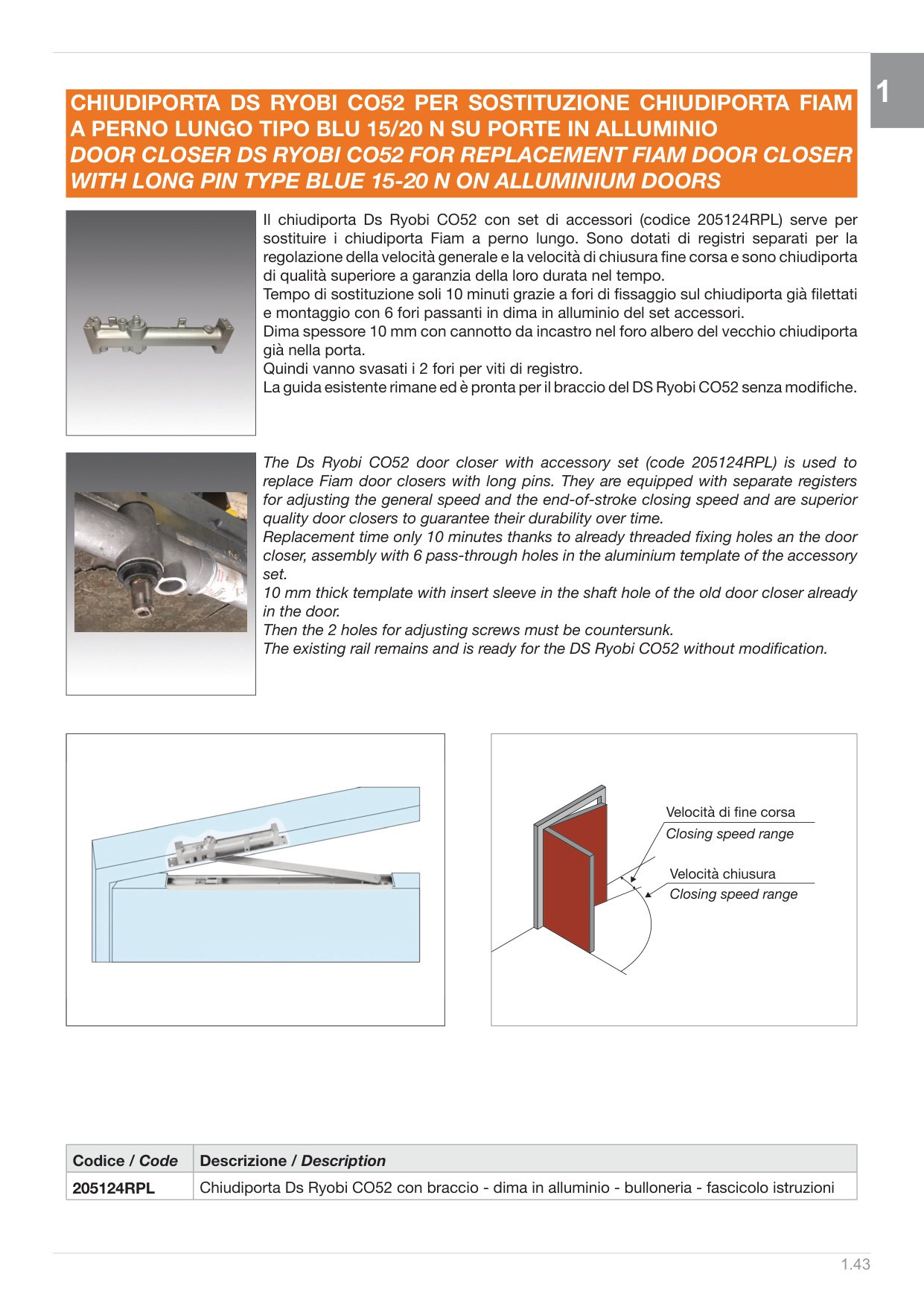 1

CHIUDIPORTA DS RYOBI CO52 PER SOSTITUZIONE CHIUDIPORTA FIAM A PERNO LUNGO TIPO BLU 15/20 N SU PORTE IN ALLUMINIO
DOOR CLOSER DS RYOBI CO52 FOR REPLACEMENT FIAM DOOR CLOSER WITH LONG PIN TYPE BLUE 15-20 N ON ALLUMINIUM DOORS

Il chiudiporta Ds Ryobi CO52 con set di accessori (codice 205124RPL) serve per sostituire i chiudiporta Fiam a perno lungo. Sono dotati di registri separati per la regolazione della velocità generale e la velocità di chiusura fine corsa e sono chiudiporta di qualità superiore a garanzia della loro durata nel tempo.
Tempo di sostituzione soli 10 minuti grazie a fori di fissaggio sul chiudiporta già filettati e montaggio con 6 fori passanti in dima in alluminio del set accessori.
Dima spessore 10 mm con cannotto da incastro nel foro albero del vecchio chiudiporta già nella porta.
Quindi vanno svasati i 2 fori per viti di registro.
La guida esistente rimane ed è pronta per il braccio del DS Ryobi CO52 senza modifiche.

The Ds Ryobi CO52 door closer with accessory set (code 205124RPL) is used to replace Fiam door closers with long pins. They are equipped with separate registers for adjusting the general speed and the end-of-stroke closing speed and are superior quality door closers to guarantee their durability over time.
Replacement time only 10 minutes thanks to already threaded fixing holes an the door closer, assembly with 6 pass-through holes in the aluminium template of the accessory set.
10 mm thick template with insert sleeve in the shaft hole of the old door closer already in the door.
Then the 2 holes for adjusting screws must be countersunk.
The existing rail remains and is ready for the DS Ryobi CO52 without modification.

Velocità di fine corsa
Closing speed range
Velocità chiusura
Closing speed range

| Codice / Code | Descrizione / Description |
|---|---|
| 205124RPL | Chiudiporta Ds Ryobi CO52 con braccio - dima in alluminio - bulloneria - fascicolo istruzioni |

1.43